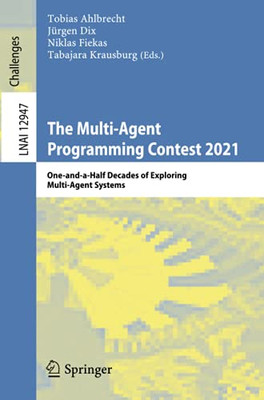 Challenges

LNAI 12947

Tobias Ahlbrecht
Jürgen Dix
Niklas Fiekas
Tabajara Krausburg (Eds.)

The Multi-Agent Programming Contest 2021

One-and-a-Half Decades of Exploring Multi-Agent Systems

Springer